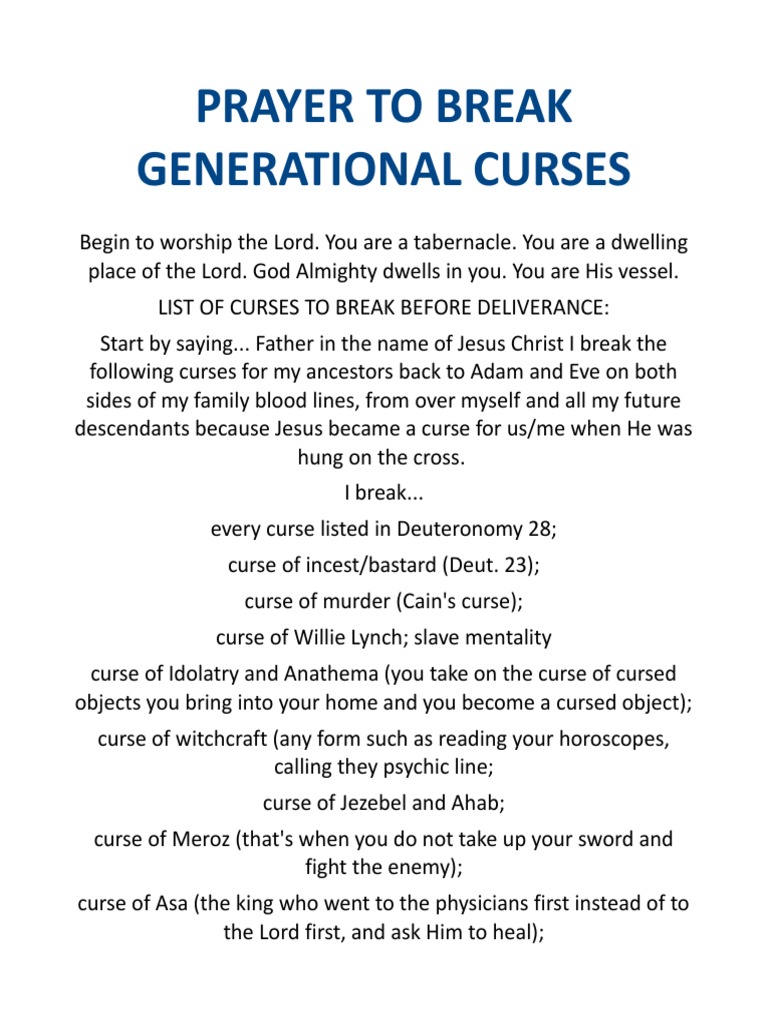 PRAYER TO BREAK GENERATIONAL CURSES

Begin to worship the Lord. You are a tabernacle. You are a dwelling place of the Lord. God Almighty dwells in you. You are His vessel.

LIST OF CURSES TO BREAK BEFORE DELIVERANCE:

Start by saying... Father in the name of Jesus Christ I break the following curses for my ancestors back to Adam and Eve on both sides of my family blood lines, from over myself and all my future descendants because Jesus became a curse for us/me when He was hung on the cross.

I break...

every curse listed in Deuteronomy 28;

curse of incest/bastard (Deut. 23);

curse of murder (Cain's curse);

curse of Willie Lynch; slave mentality

curse of Idolatry and Anathema (you take on the curse of cursed objects you bring into your home and you become a cursed object);

curse of witchcraft (any form such as reading your horoscopes, calling they psychic line;

curse of Jezebel and Ahab;

curse of Meroz (that's when you do not take up your sword and fight the enemy);

curse of Asa (the king who went to the physicians first instead of to the Lord first, and ask Him to heal);